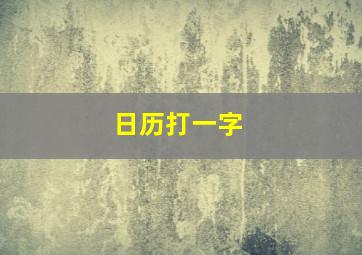 日历打一字